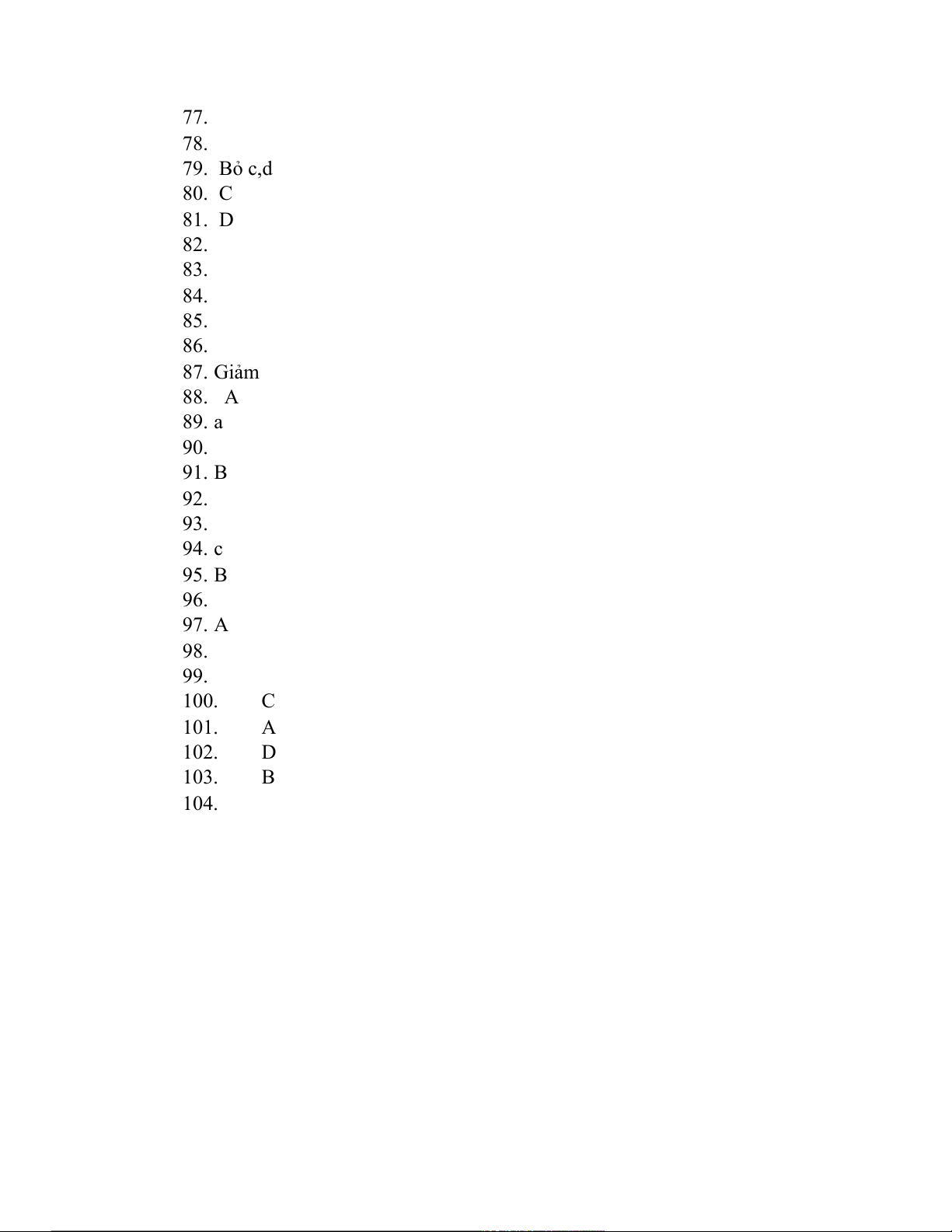 77.
78.
79. Bỏ c,d
80. C
81. D
82.
83.
84.
85.
86.
87. Giảm
88. A
89. a
90.
91. B
92.
93.
94. c
95. B
96.
97. A
98.
99.
100. C
101. A
102. D
103. B
104.